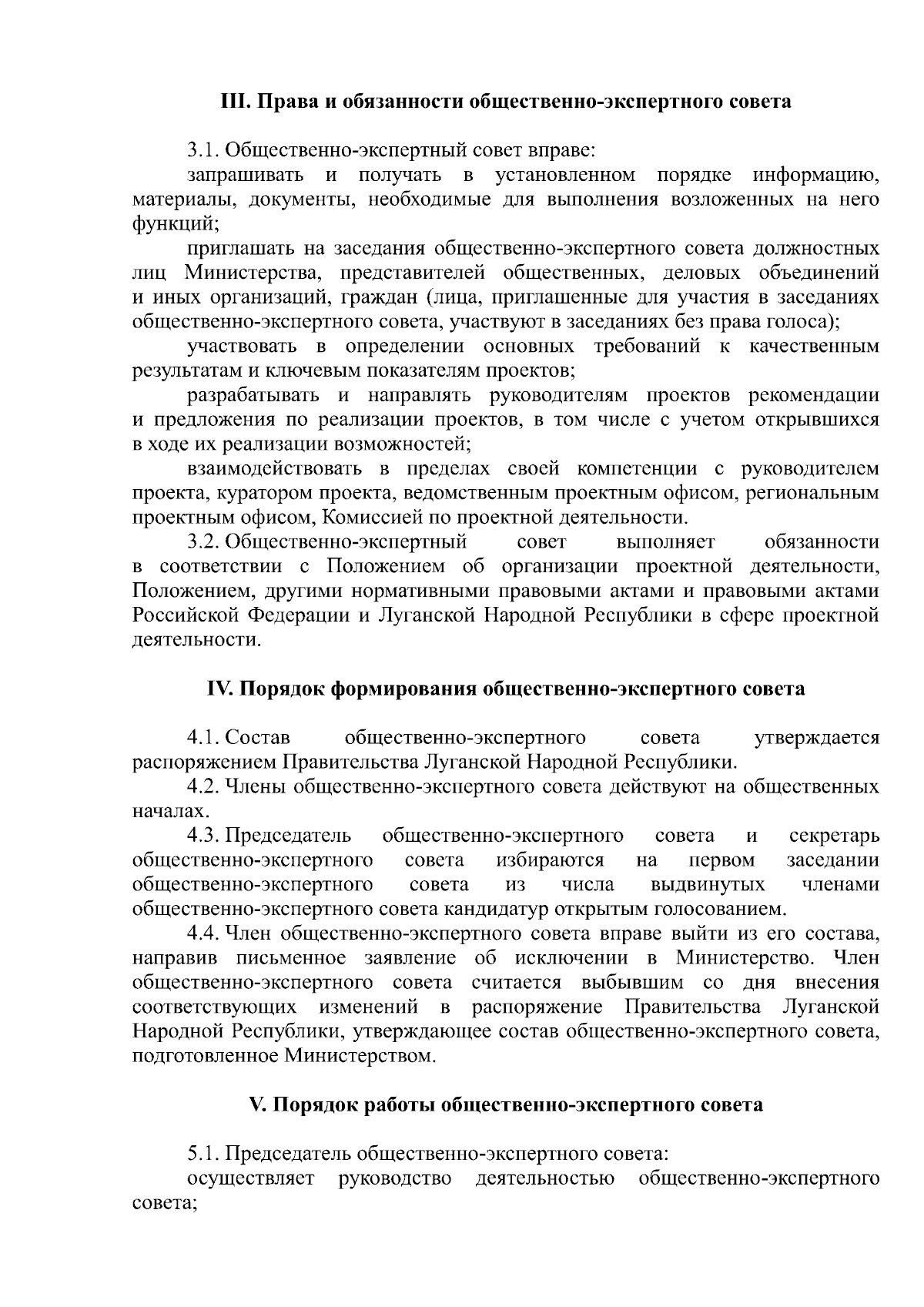 III. Права и обязанности общественно-экспертного совета

3.1. Общественно-экспертный совет вправе:

запрашивать и получать в установленном порядке информацию, материалы, документы, необходимые для выполнения возложенных на него функций;

приглашать на заседания общественно-экспертного совета должностных лиц Министерства, представителей общественных, деловых объединений и иных организаций, граждан (лица, приглашенные для участия в заседаниях общественно-экспертного совета, участвуют в заседаниях без права голоса);

участвовать в определении основных требований к качественным результатам и ключевым показателям проектов;

разрабатывать и направлять руководителям проектов рекомендации и предложения по реализации проектов, в том числе с учетом открывшихся в ходе их реализации возможностей;

взаимодействовать в пределах своей компетенции с руководителем проекта, куратором проекта, ведомственным проектным офисом, региональным проектным офисом, Комиссией по проектной деятельности.

3.2. Общественно-экспертный совет выполняет обязанности в соответствии с Положением об организации проектной деятельности, Положением, другими нормативными правовыми актами и правовыми актами Российской Федерации и Луганской Народной Республики в сфере проектной деятельности.

IV. Порядок формирования общественно-экспертного совета

4.1. Состав общественно-экспертного совета утверждается распоряжением Правительства Луганской Народной Республики.

4.2. Члены общественно-экспертного совета действуют на общественных началах.

4.3. Председатель общественно-экспертного совета и секретарь общественно-экспертного совета избираются на первом заседании общественно-экспертного совета из числа выдвинутых членами общественно-экспертного совета кандидатур открытым голосованием.

4.4. Член общественно-экспертного совета вправе выйти из его состава, направив письменное заявление об исключении в Министерство. Член общественно-экспертного совета считается выбывшим со дня внесения соответствующих изменений в распоряжение Правительства Луганской Народной Республики, утверждающее состав общественно-экспертного совета, подготовленное Министерством.

V. Порядок работы общественно-экспертного совета

5.1. Председатель общественно-экспертного совета:

осуществляет руководство деятельностью общественно-экспертного совета;